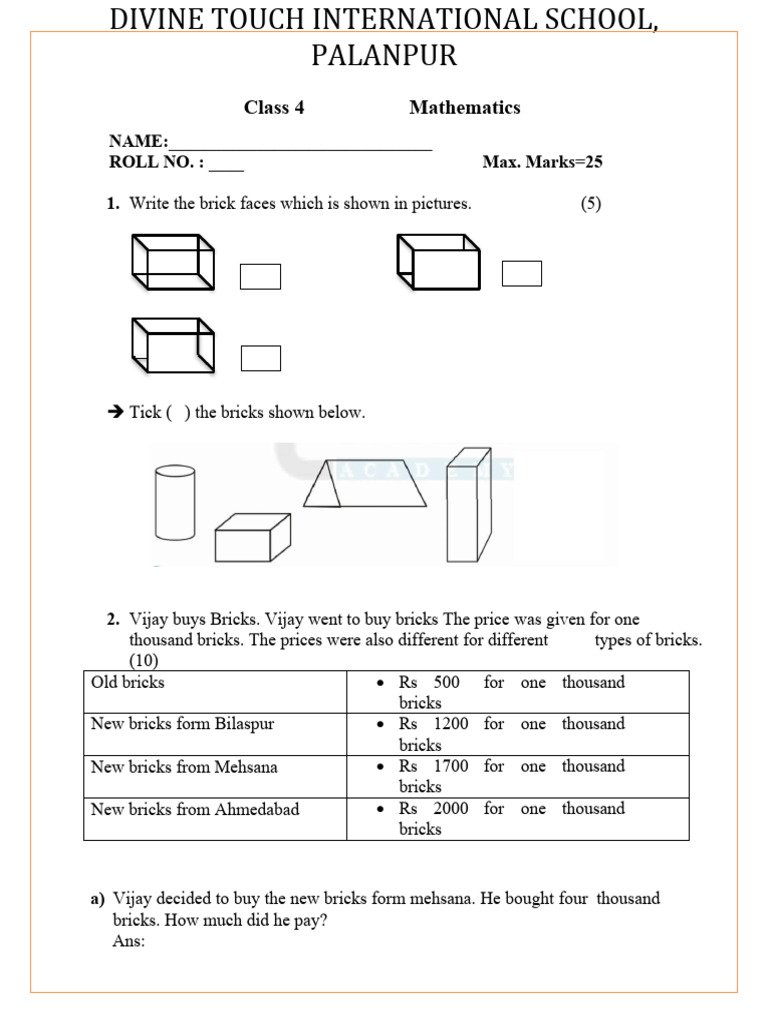 DIVINE TOUCH INTERNATIONAL SCHOOL, PALANPUR

Class 4 Mathematics

NAME:______________________________
ROLL NO. : ____ Max. Marks=25

1. Write the brick faces which is shown in pictures. (5)

➔ Tick ( ) the bricks shown below.

ACADEMY

2. Vijay buys Bricks. Vijay went to buy bricks The price was given for one thousand bricks. The prices were also different for different types of bricks. (10)

| Old bricks | • Rs 500 for one thousand bricks |
|---|---|
| New bricks form Bilaspur | • Rs 1200 for one thousand bricks |
| New bricks from Mehsana | • Rs 1700 for one thousand bricks |
| New bricks from Ahmedabad | • Rs 2000 for one thousand bricks |

a) Vijay decided to buy the new bricks form mehsana. He bought four thousand bricks. How much did he pay?
Ans: